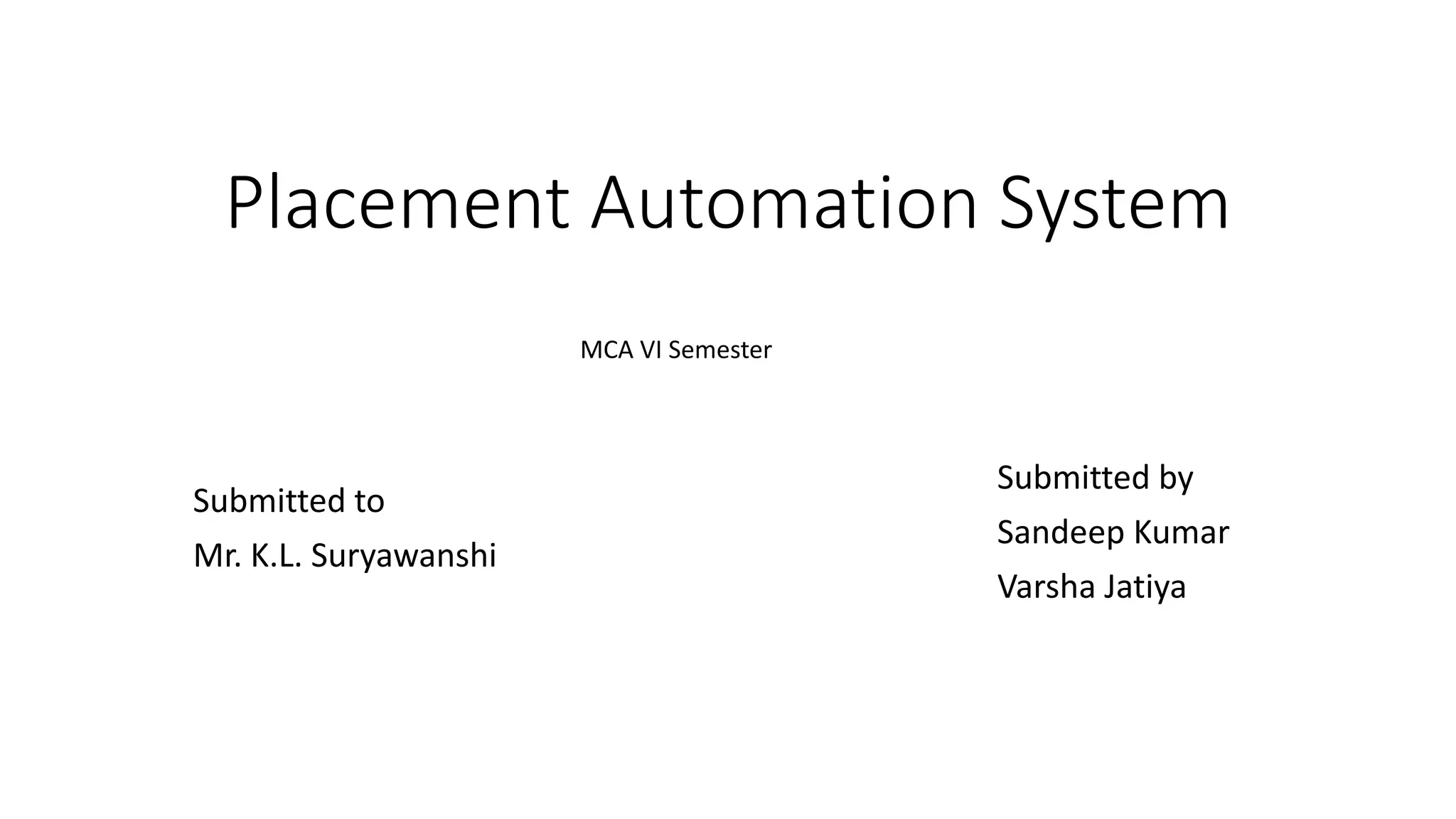 Placement Automation System

MCA VI Semester

Submitted to
Mr. K.L. Suryawanshi

Submitted by
Sandeep Kumar
Varsha Jatiya